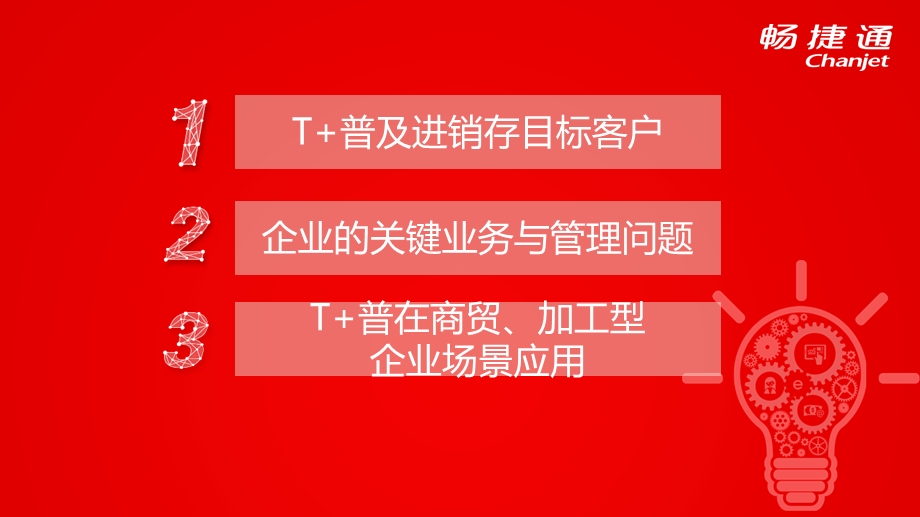 畅捷通
Chanjet

1 T+普及进销存目标客户

2 企业的关键业务与管理问题

3 T+普在商贸、加工型企业场景应用